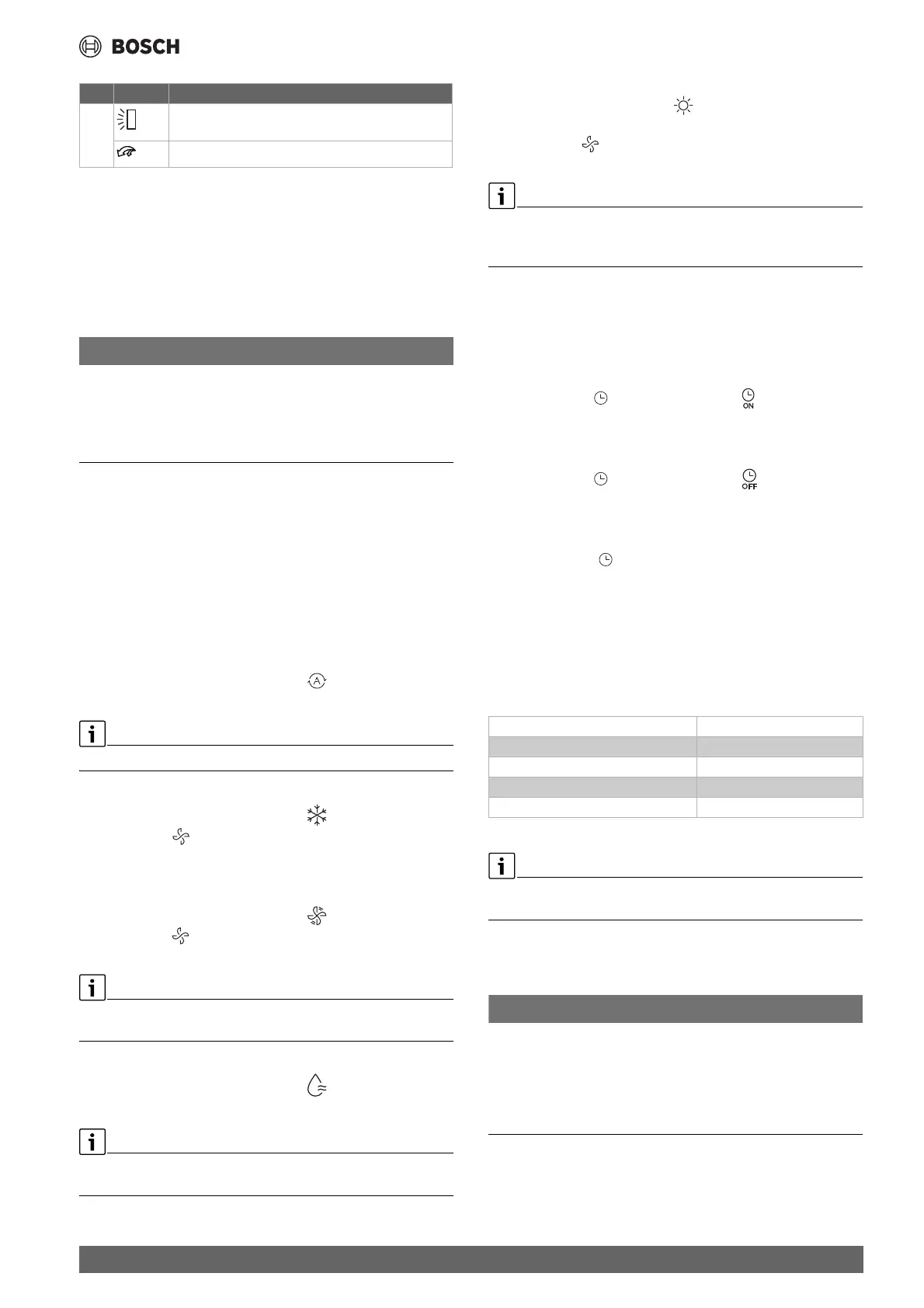 BOSCH

ON

OFF